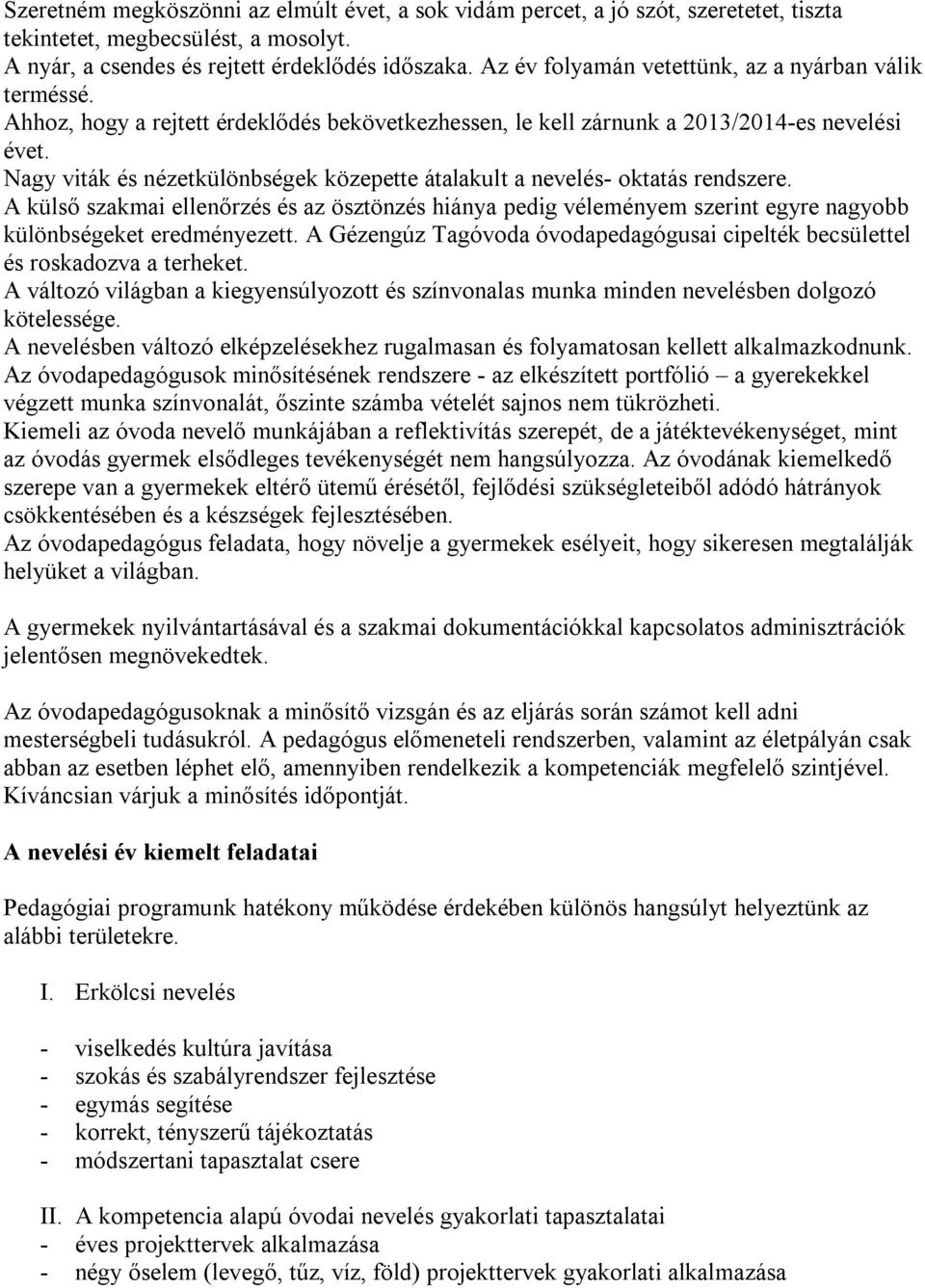 Szeretném megköszönni az elmúlt évet, a sok vidám percet, a jó szót, szeretetet, tiszta tekintetet, megbecsülést, a mosolyt.
A nyár, a csendes és rejtett érdeklődés időszaka. Az év folyamán vetettünk, az a nyárban válik terméssé.
Ahhoz, hogy a rejtett érdeklődés bekövetkezhessen, le kell zárnunk a 2013/2014-es nevelési évet.
Nagy viták és nézetkülönbségek közepette átalakult a nevelés- oktatás rendszere.
A külső szakmai ellenőrzés és az ösztönzés hiánya pedig véleményem szerint egyre nagyobb különbségeket eredményezett. A Gézengúz Tagóvoda óvodapedagógusai cipelték becsülettel és roskadozva a terheket.
A változó világban a kiegyensúlyozott és színvonalas munka minden nevelésben dolgozó kötelessége.
A nevelésben változó elképzelésekhez rugalmasan és folyamatosan kellett alkalmazkodnunk.
Az óvodapedagógusok minősítésének rendszere - az elkészített portfólió – a gyerekekkel végzett munka színvonalát, őszinte számba vételét sajnos nem tükrözheti.
Kiemeli az óvoda nevelő munkájában a reflektivítás szerepét, de a játéktevékenységet, mint az óvodás gyermek elsődleges tevékenységét nem hangsúlyozza. Az óvodának kiemelkedő szerepe van a gyermekek eltérő ütemű érésétől, fejlődési szükségleteiből adódó hátrányok csökkentésében és a készségek fejlesztésében.
Az óvodapedagógus feladata, hogy növelje a gyermekek esélyeit, hogy sikeresen megtalálják helyüket a világban.

A gyermekek nyilvántartásával és a szakmai dokumentációkkal kapcsolatos adminisztrációk jelentősen megnövekedtek.

Az óvodapedagógusoknak a minősítő vizsgán és az eljárás során számot kell adni mesterségbeli tudásukról. A pedagógus előmeneteli rendszerben, valamint az életpályán csak abban az esetben léphet elő, amennyiben rendelkezik a kompetenciák megfelelő szintjével. Kíváncsian várjuk a minősítés időpontját.

A nevelési év kiemelt feladatai

Pedagógiai programunk hatékony működése érdekében különös hangsúlyt helyeztünk az alábbi területekre.

I. Erkölcsi nevelés

- viselkedés kultúra javítása
- szokás és szabályrendszer fejlesztése
- egymás segítése
- korrekt, tényszerű tájékoztatás
- módszertani tapasztalat csere

II. A kompetencia alapú óvodai nevelés gyakorlati tapasztalatai
- éves projekttervek alkalmazása
- négy őselem (levegő, tűz, víz, föld) projekttervek gyakorlati alkalmazása